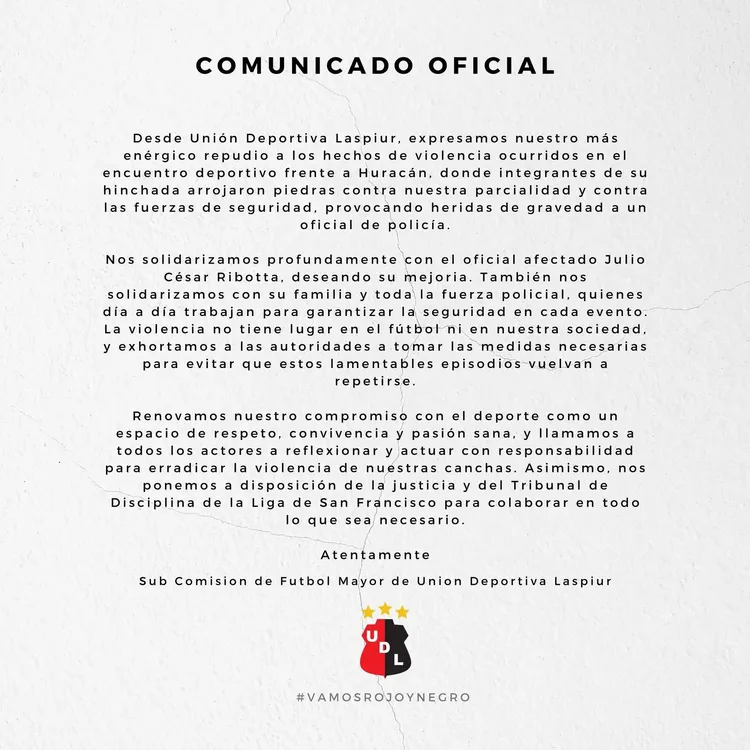 COMUNICADO OFICIAL

Desde Unión Deportiva Laspiur, expresamos nuestro más enérgico repudio a los hechos de violencia ocurridos en el encuentro deportivo frente a Huracán, donde integrantes de su hinchada arrojaron piedras contra nuestra parcialidad y contra las fuerzas de seguridad, provocando heridas de gravedad a un oficial de policía.

Nos solidarizamos profundamente con el oficial afectado Julio César Ribotta, deseando su mejoria. También nos solidarizamos con su familia y toda la fuerza policial, quienes día a día trabajan para garantizar la seguridad en cada evento. La violencia no tiene lugar en el fútbol ni en nuestra sociedad, y exhortamos a las autoridades a tomar las medidas necesarias para evitar que estos lamentables episodios vuelvan a repetirse.

Renovamos nuestro compromiso con el deporte como un espacio de respeto, convivencia y pasión sana, y llamamos a todos los actores a reflexionar y actuar con responsabilidad para erradicar la violencia de nuestras canchas. Asimismo, nos ponemos a disposición de la justicia y del Tribunal de Disciplina de la Liga de San Francisco para colaborar en todo lo que sea necesario.

Atentamente

Sub Comision de Futbol Mayor de Union Deportiva Laspiur

UDL

#VAMOSROJOYNEGRO